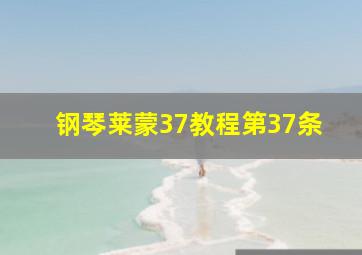 钢琴莱蒙37教程第37条